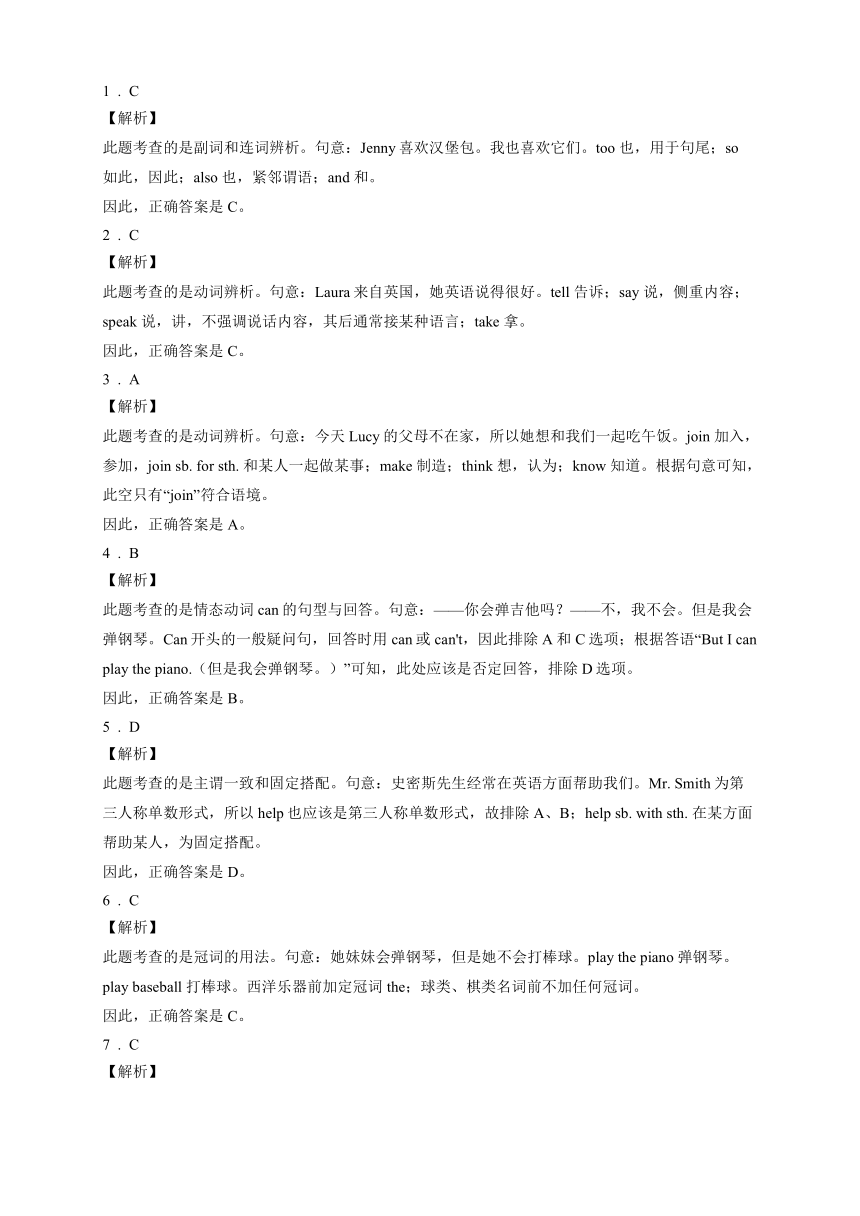 1．C
【解析】
此题考查的是副词和连词辨析。句意：Jenny 喜欢汉堡包。我也喜欢它们。too 也，用于句尾；so 如此，因此；also 也，紧邻谓语；and 和。
因此，正确答案是 C。
2．C
【解析】
此题考查的是动词辨析。句意：Laura 来自英国，她英语说得很好。tell 告诉；say 说，侧重内容；speak 说，讲，不强调说话内容，其后通常接某种语言；take 拿。
因此，正确答案是 C。
3．A
【解析】
此题考查的是动词辨析。句意：今天 Lucy 的父母不在家，所以她想和我们一起吃午饭。join 加入，参加，join sb. for sth. 和某人一起做某事；make 制造；think 想，认为；know 知道。根据句意可知，此空只有“join”符合语境。
因此，正确答案是 A。
4．B
【解析】
此题考查的是情态动词 can 的句型与回答。句意：——你会弹吉他吗？——不，我不会。但是我会弹钢琴。Can 开头的一般疑问句，回答时用 can 或 can't，因此排除 A 和 C 选项；根据答语“But I can play the piano.（但是我会弹钢琴。）”可知，此处应该是否定回答，排除 D 选项。
因此，正确答案是 B。
5．D
【解析】
此题考查的是主谓一致和固定搭配。句意：史密斯先生经常在英语方面帮助我们。Mr. Smith 为第三人称单数形式，所以 help 也应该是第三人称单数形式，故排除 A、B；help sb. with sth. 在某方面帮助某人，为固定搭配。
因此，正确答案是 D。
6．C
【解析】
此题考查的是冠词的用法。句意：她妹妹会弹钢琴，但是她不会打棒球。play the piano 弹钢琴。play baseball 打棒球。西洋乐器前加定冠词 the；球类、棋类名词前不加任何冠词。
因此，正确答案是 C。
7．C
【解析】